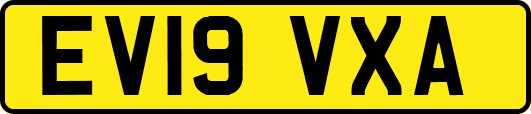 EV19 VXA